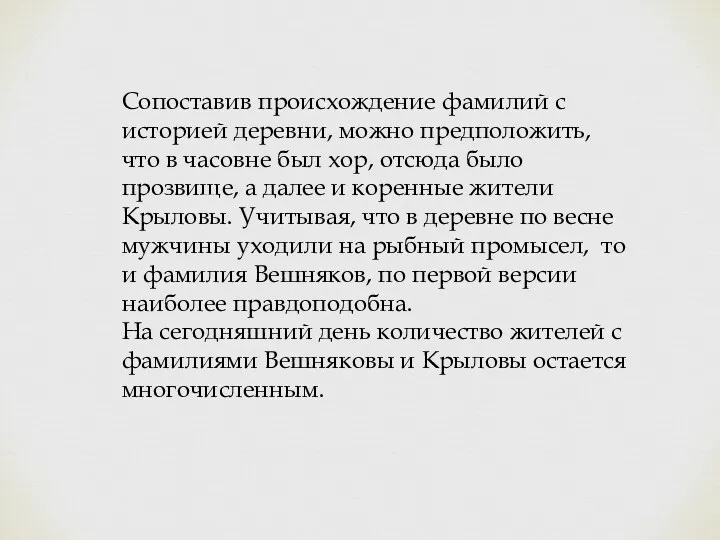 Сопоставив происхождение фамилий с историей деревни, можно предположить, что в часовне был хор, отсюда было прозвище, а далее и коренные жители Крыловы. Учитывая, что в деревне по весне мужчины уходили на рыбный промысел, то и фамилия Вешняков, по первой версии наиболее правдоподобна.
На сегодняшний день количество жителей с фамилиями Вешняковы и Крыловы остается многочисленным.